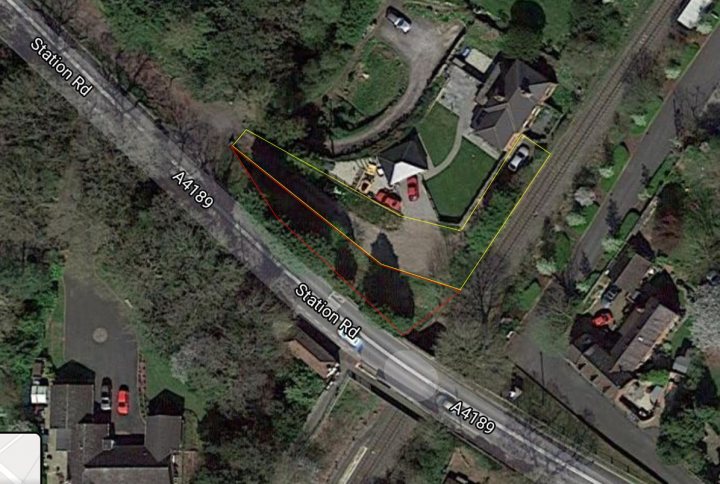 Station Rd

A4189

Station Rd

A4189